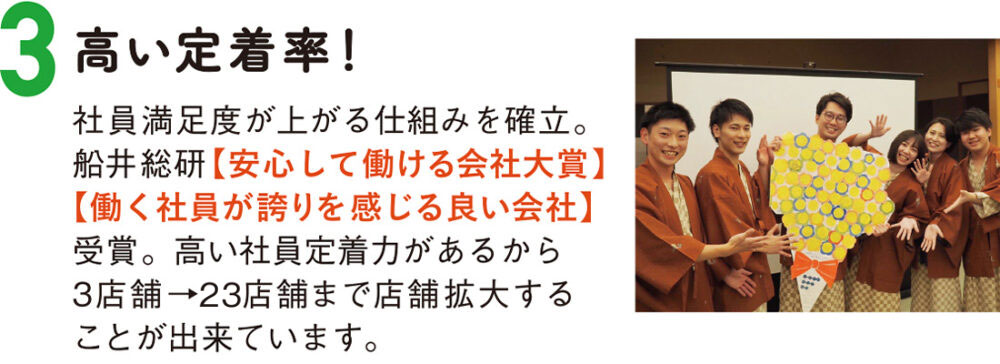 3 高い定着率！

社員満足度が上がる仕組みを確立。船井総研【安心して働ける会社大賞】【働く社員が誇りを感じる良い会社】受賞。高い社員定着力があるから3店舗→23店舗まで店舗拡大することが出来ています。